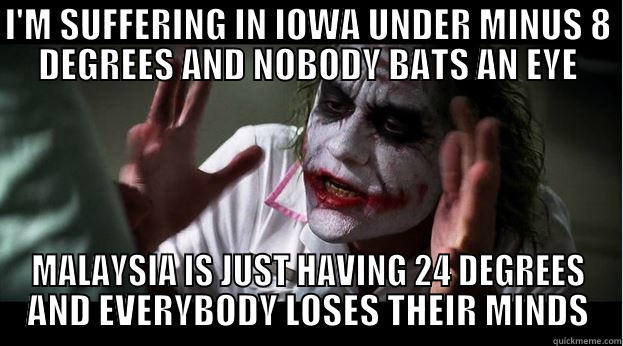 I'M SUFFERING IN IOWA UNDER MINUS 8 DEGREES AND NOBODY BATS AN EYE

MALAYSIA IS JUST HAVING 24 DEGREES AND EVERYBODY LOSES THEIR MINDS

quickmeme.com